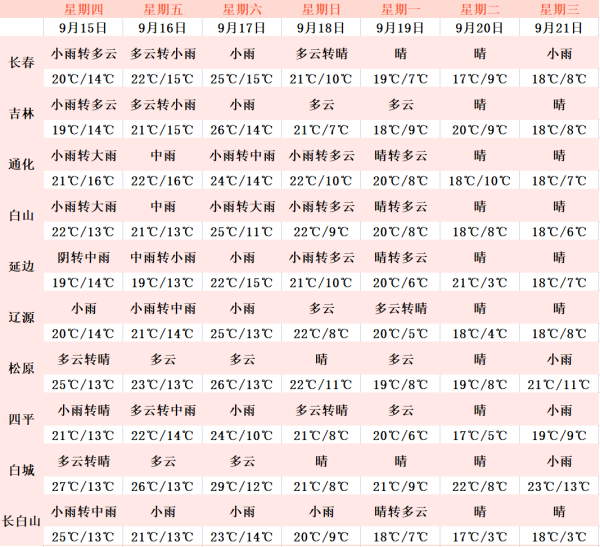 |  | 星期四 | 星期五 | 星期六 | 星期日 | 星期一 | 星期二 | 星期三 |
|---|---|---|---|---|---|---|---|
|  | 9月15日 | 9月16日 | 9月17日 | 9月18日 | 9月19日 | 9月20日 | 9月21日 |
| 长春 | 小雨转多云 | 多云转小雨 | 小雨 | 多云转晴 | 晴 | 晴 | 小雨 |
|  | 20℃/14℃ | 22℃/15℃ | 25℃/15℃ | 21℃/10℃ | 19℃/7℃ | 17℃/9℃ | 18℃/8℃ |
| 吉林 | 小雨转多云 | 多云转小雨 | 小雨 | 多云 | 多云 | 晴 | 晴 |
|  | 19℃/14℃ | 21℃/15℃ | 26℃/14℃ | 21℃/7℃ | 18℃/9℃ | 20℃/9℃ | 18℃/8℃ |
| 通化 | 小雨转大雨 | 中雨 | 小雨转中雨 | 小雨转多云 | 晴转多云 | 晴 | 晴 |
|  | 21℃/16℃ | 22℃/16℃ | 24℃/14℃ | 22℃/10℃ | 20℃/8℃ | 18℃/10℃ | 18℃/7℃ |
| 白山 | 小雨转大雨 | 中雨 | 小雨转大雨 | 小雨转多云 | 晴转多云 | 晴 | 晴 |
|  | 22℃/13℃ | 21℃/13℃ | 25℃/11℃ | 22℃/9℃ | 20℃/8℃ | 18℃/8℃ | 18℃/6℃ |
| 延边 | 阴转中雨 | 中雨转小雨 | 小雨 | 小雨转多云 | 晴转多云 | 晴 | 晴 |
|  | 19℃/14℃ | 19℃/13℃ | 22℃/15℃ | 21℃/10℃ | 20℃/6℃ | 21℃/3℃ | 18℃/7℃ |
| 辽源 | 小雨 | 小雨转中雨 | 小雨 | 多云 | 多云转晴 | 晴 | 晴 |
|  | 20℃/14℃ | 21℃/14℃ | 25℃/13℃ | 22℃/8℃ | 20℃/5℃ | 18℃/4℃ | 18℃/8℃ |
| 松原 | 多云转晴 | 多云 | 多云 | 晴 | 多云 | 晴 | 小雨 |
|  | 25℃/13℃ | 23℃/13℃ | 26℃/13℃ | 22℃/11℃ | 19℃/8℃ | 19℃/8℃ | 21℃/11℃ |
| 四平 | 小雨转晴 | 多云转中雨 | 小雨 | 多云转晴 | 多云 | 晴 | 小雨 |
|  | 21℃/13℃ | 22℃/14℃ | 24℃/10℃ | 21℃/8℃ | 20℃/6℃ | 17℃/5℃ | 19℃/9℃ |
| 白城 | 多云转晴 | 多云 | 多云 | 晴 | 晴 | 晴 | 小雨 |
|  | 27℃/13℃ | 26℃/13℃ | 29℃/12℃ | 21℃/8℃ | 21℃/9℃ | 22℃/8℃ | 23℃/13℃ |
| 长白山 | 小雨转中雨 | 小雨 | 小雨 | 小雨 | 晴转多云 | 晴 | 晴 |
|  | 25℃/13℃ | 21℃/13℃ | 23℃/14℃ | 20℃/9℃ | 18℃/7℃ | 17℃/3℃ | 18℃/3℃ |